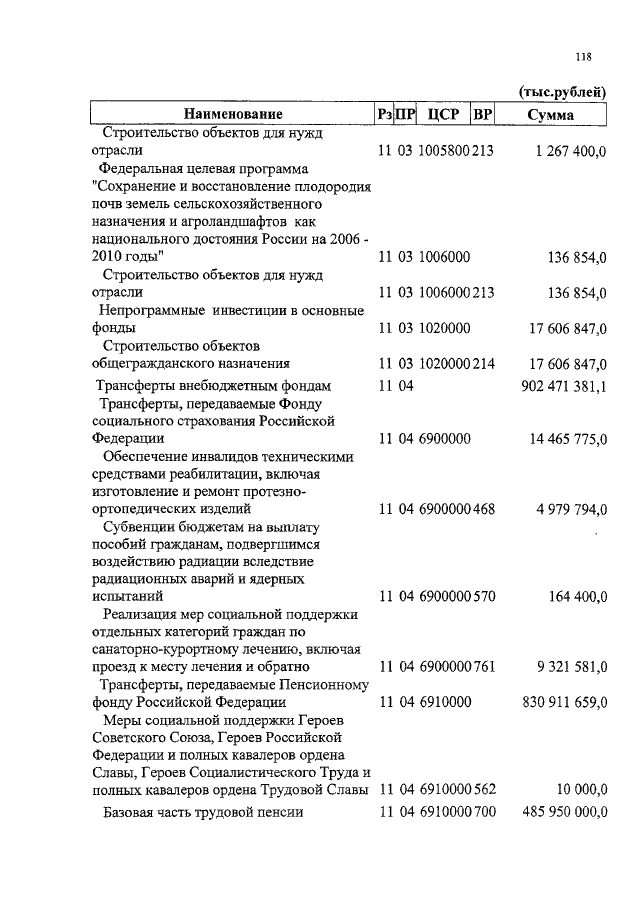 118

(тыс.рублей)

| Наименование | Рз | ПР | ЦСР | ВР | Сумма |
|---|---|---|---|---|---|
| Строительство объектов для нужд отрасли | 11 | 03 | 1005800 | 213 | 1 267 400,0 |
| Федеральная целевая программа "Сохранение и восстановление плодородия почв земель сельскохозяйственного назначения и агроландшафтов как национального достояния России на 2006 - 2010 годы" | 11 | 03 | 1006000 | | 136 854,0 |
| Строительство объектов для нужд отрасли | 11 | 03 | 1006000 | 213 | 136 854,0 |
| Непрограммные инвестиции в основные фонды | 11 | 03 | 1020000 | | 17 606 847,0 |
| Строительство объектов общегражданского назначения | 11 | 03 | 1020000 | 214 | 17 606 847,0 |
| Трансферты внебюджетным фондам | 11 | 04 | | | 902 471 381,1 |
| Трансферты, передаваемые Фонду социального страхования Российской Федерации | 11 | 04 | 6900000 | | 14 465 775,0 |
| Обеспечение инвалидов техническими средствами реабилитации, включая изготовление и ремонт протезно-ортопедических изделий | 11 | 04 | 6900000 | 468 | 4 979 794,0 |
| Субвенции бюджетам на выплату пособий гражданам, подвергшимся воздействию радиации вследствие радиационных аварий и ядерных испытаний | 11 | 04 | 6900000 | 570 | 164 400,0 |
| Реализация мер социальной поддержки отдельных категорий граждан по санаторно-курортному лечению, включая проезд к месту лечения и обратно | 11 | 04 | 6900000 | 761 | 9 321 581,0 |
| Трансферты, передаваемые Пенсионному фонду Российской Федерации | 11 | 04 | 6910000 | | 830 911 659,0 |
| Меры социальной поддержки Героев Советского Союза, Героев Российской Федерации и полных кавалеров ордена Славы, Героев Социалистического Труда и полных кавалеров ордена Трудовой Славы | 11 | 04 | 6910000 | 562 | 10 000,0 |
| Базовая часть трудовой пенсии | 11 | 04 | 6910000 | 700 | 485 950 000,0 |